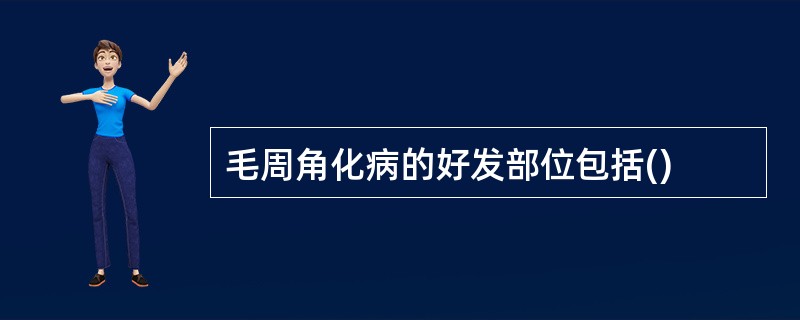 毛周角化病的好发部位包括()